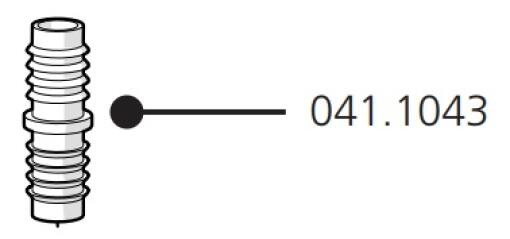 041.1043